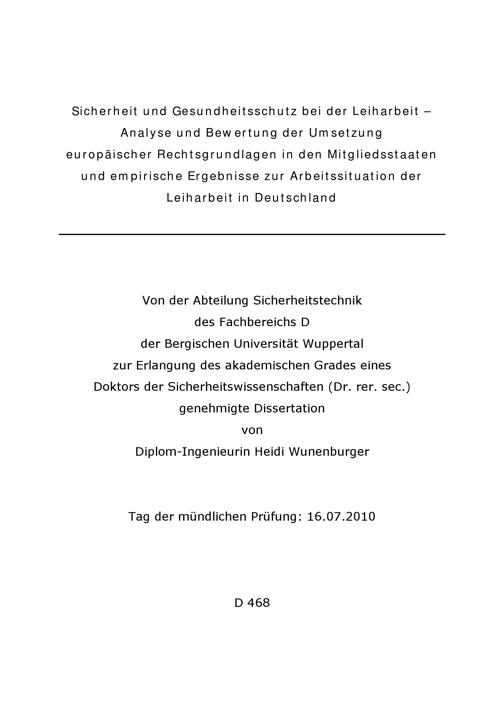 Sicherheit und Gesundheitsschutz bei der Leiharbeit – Analyse und Bewertung der Umsetzung europäischer Rechtsgrundlagen in den Mitgliedsstaaten und empirische Ergebnisse zur Arbeitssituation der Leiharbeit in Deutschland

Von der Abteilung Sicherheitstechnik
des Fachbereichs D
der Bergischen Universität Wuppertal
zur Erlangung des akademischen Grades eines
Doktors der Sicherheitswissenschaften (Dr. rer. sec.)
genehmigte Dissertation
von
Diplom-Ingenieurin Heidi Wunenburger

Tag der mündlichen Prüfung: 16.07.2010

D 468